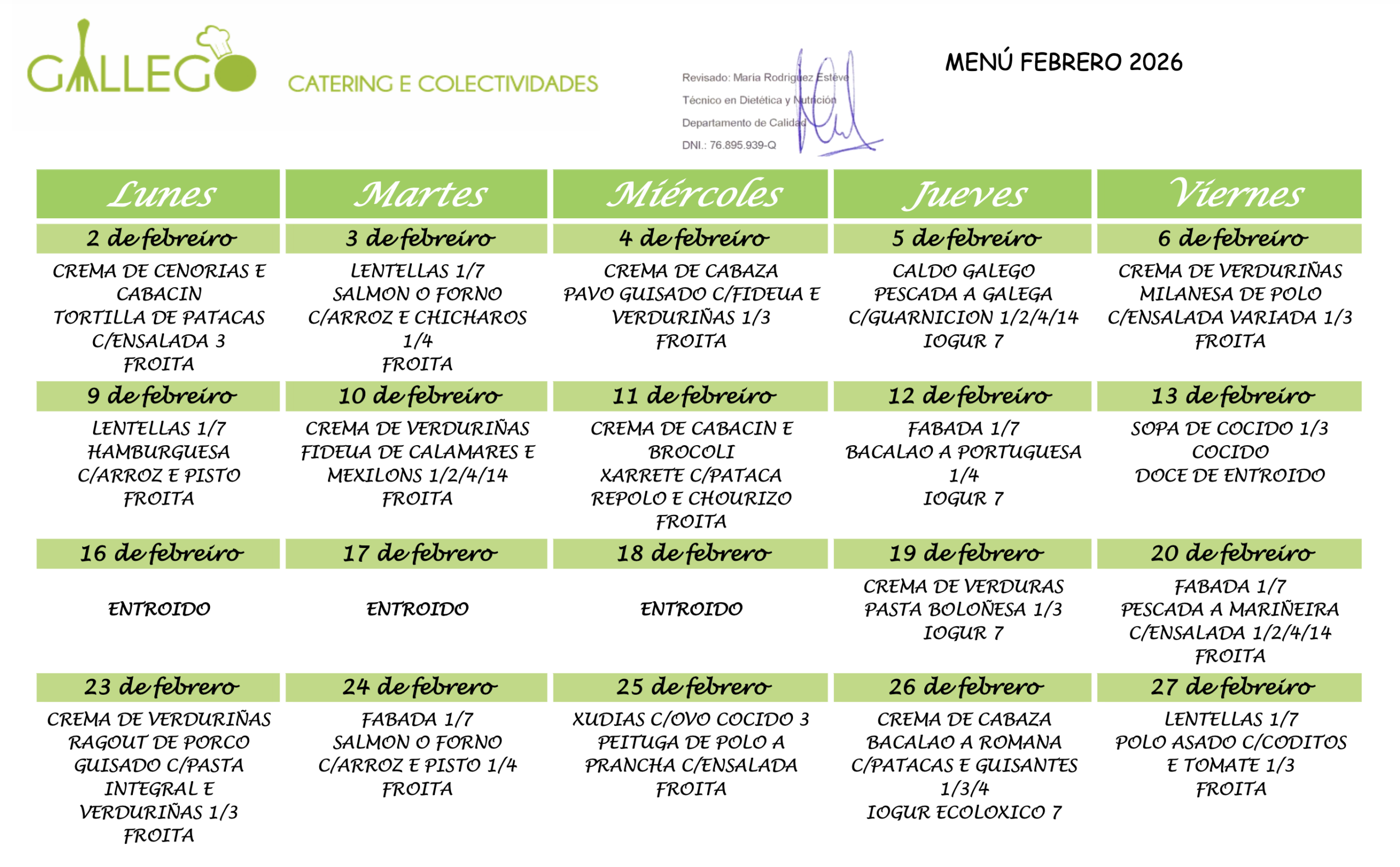 GALLEGO CATERING E COLECTIVIDADES

Revisado: Maria Rodriguez Esteve
Técnico en Dietética y Nutrición
Departamento de Calidad
DNI.: 76.895.939-Q

MENÚ FEBRERO 2026

| Lunes | Martes | Miércoles | Jueves | Viernes |
|---|---|---|---|---|
| 2 de febreiro | 3 de febreiro | 4 de febreiro | 5 de febreiro | 6 de febreiro |
| CREMA DE CENORIAS E CABACIN TORTILLA DE PATACAS C/ENSALADA 3 FROITA | LENTELLAS 1/7 SALMON O FORNO C/ARROZ E CHICHAROS 1/4 FROITA | CREMA DE CABAZA PAVO GUISADO C/FIDEUA E VERDURIÑAS 1/3 FROITA | CALDO GALEGO PESCADA A GALEGA C/GUARNICION 1/2/4/14 IOGUR 7 | CREMA DE VERDURIÑAS MILANESA DE POLO C/ENSALADA VARIADA 1/3 FROITA |
| 9 de febreiro | 10 de febreiro | 11 de febreiro | 12 de febreiro | 13 de febreiro |
| LENTELLAS 1/7 HAMBURGUESA C/ARROZ E PISTO FROITA | CREMA DE VERDURIÑAS FIDEUA DE CALAMARES E MEXILONS 1/2/4/14 FROITA | CREMA DE CABACIN E BROCOLI XARRETE C/PATACA REPOLO E CHOURIZO FROITA | FABADA 1/7 BACALAO A PORTUGUESA 1/4 IOGUR 7 | SOPA DE COCIDO 1/3 COCIDO DOCE DE ENTROIDO |
| 16 de febreiro | 17 de febrero | 18 de febrero | 19 de febrero | 20 de febreiro |
| ENTROIDO | ENTROIDO | ENTROIDO | CREMA DE VERDURAS PASTA BOLOÑESA 1/3 IOGUR 7 | FABADA 1/7 PESCADA A MARIÑEIRA C/ENSALADA 1/2/4/14 FROITA |
| 23 de febrero | 24 de febrero | 25 de febrero | 26 de febrero | 27 de febreiro |
| CREMA DE VERDURIÑAS RAGOUT DE PORCO GUISADO C/PASTA INTEGRAL E VERDURIÑAS 1/3 FROITA | FABADA 1/7 SALMON O FORNO C/ARROZ E PISTO 1/4 FROITA | XUDIAS C/OVO COCIDO 3 PEITUGA DE POLO A PRANCHA C/ENSALADA FROITA | CREMA DE CABAZA BACALAO A ROMANA C/PATACAS E GUISANTES 1/3/4 IOGUR ECOLOXICO 7 | LENTELLAS 1/7 POLO ASADO C/CODITOS E TOMATE 1/3 FROITA |